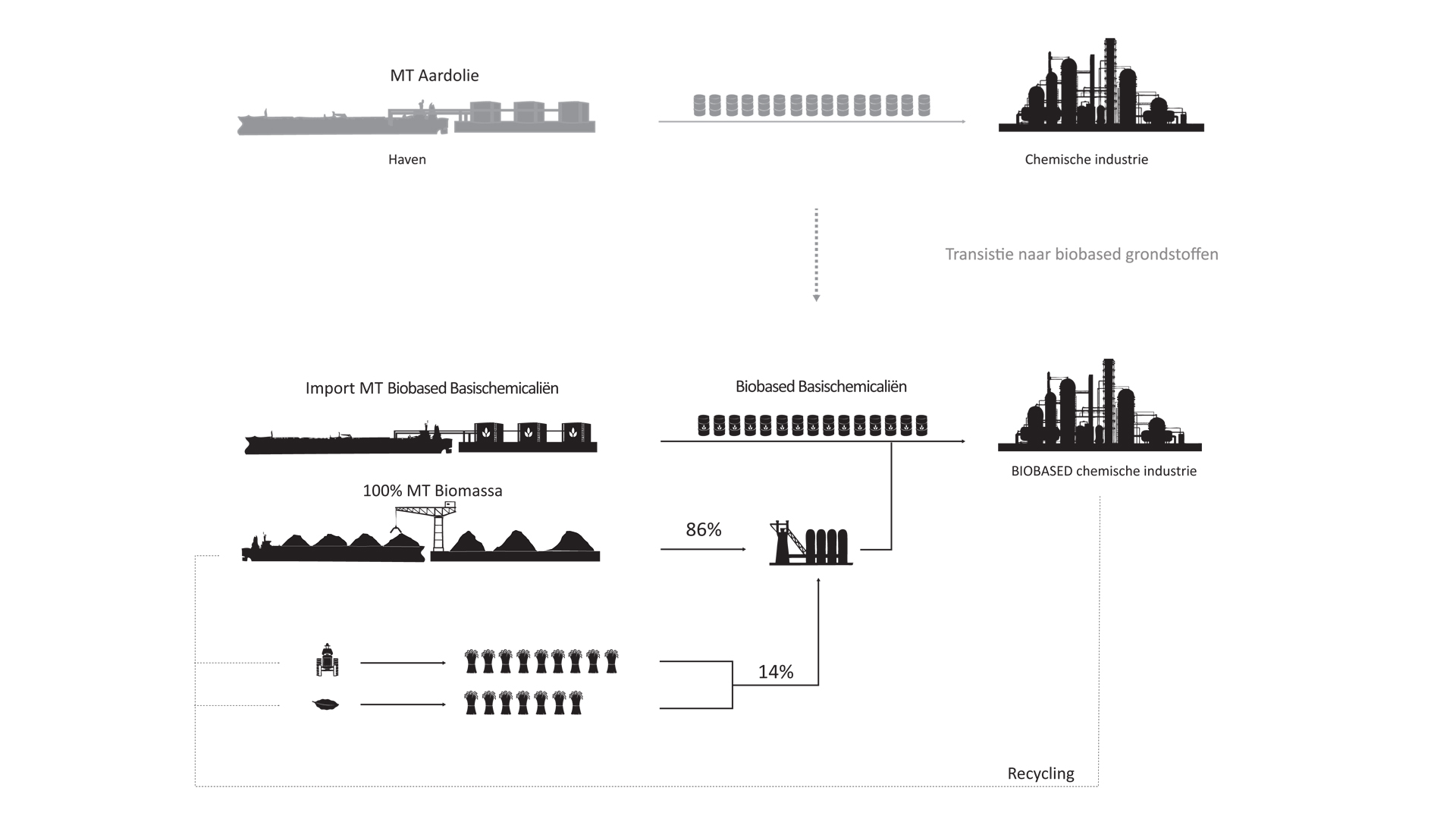 MT Aardolie

Haven

Chemische industrie

Transistie naar biobased grondstoffen

Import MT Biobased Basischemicaliën

Biobased Basischemicaliën

BIOBASED chemische industrie

100% MT Biomassa

86%

14%

Recycling